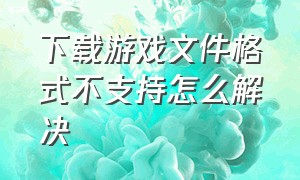 下载游戏文件格式不支持怎么解决